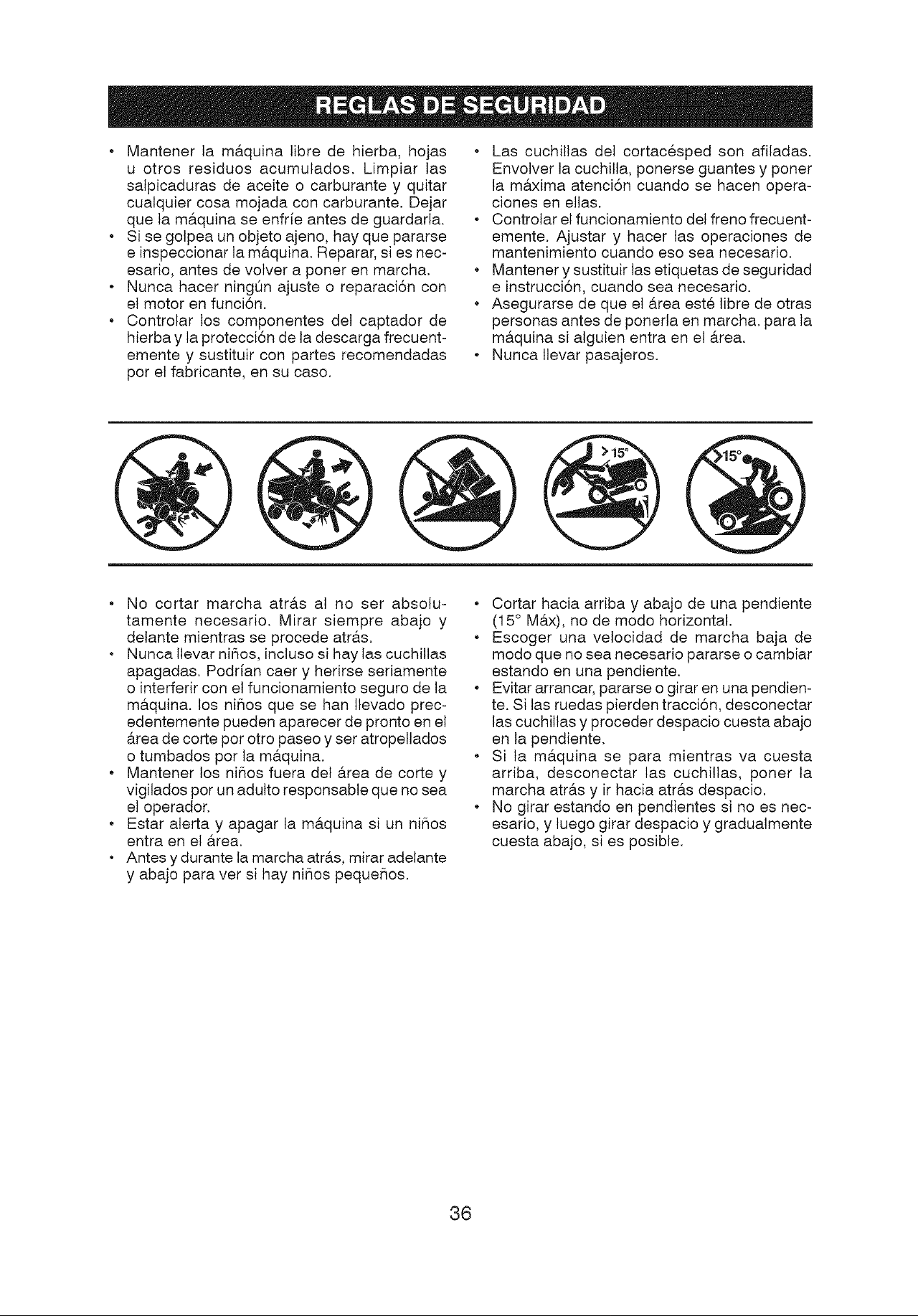 REGLAS DE SEGURIDAD

• Mantener la máquina libre de hierba, hojas u otros residuos acumulados. Limpiar las salpicaduras de aceite o carburante y quitar cualquier cosa mojada con carburante. Dejar que la máquina se enfríe antes de guardarla.
• Si se golpea un objeto ajeno, hay que pararse e inspeccionar la máquina. Reparar, si es necesario, antes de volver a poner en marcha.
• Nunca hacer ningún ajuste o reparación con el motor en función.
• Controlar los componentes del captador de hierba y la protección de la descarga frecuentemente y sustituir con partes recomendadas por el fabricante, en su caso.

• Las cuchillas del cortacésped son afiladas. Envolver la cuchilla, ponerse guantes y poner la máxima atención cuando se hacen operaciones en ellas.
• Controlar el funcionamiento del freno frecuentemente. Ajustar y hacer las operaciones de mantenimiento cuando eso sea necesario.
• Mantener y sustituir las etiquetas de seguridad e instrucción, cuando sea necesario.
• Asegurarse de que el área esté libre de otras personas antes de ponerla en marcha. para la máquina si alguien entra en el área.
• Nunca llevar pasajeros.

>15°

>15°

• No cortar marcha atrás al no ser absolutamente necesario. Mirar siempre abajo y delante mientras se procede atrás.
• Nunca llevar niños, incluso si hay las cuchillas apagadas. Podrían caer y herirse seriamente o interferir con el funcionamiento seguro de la máquina. los niños que se han llevado precedentemente pueden aparecer de pronto en el área de corte por otro paseo y ser atropellados o tumbados por la máquina.
• Mantener los niños fuera del área de corte y vigilados por un adulto responsable que no sea el operador.
• Estar alerta y apagar la máquina si un niños entra en el área.
• Antes y durante la marcha atrás, mirar adelante y abajo para ver si hay niños pequeños.

• Cortar hacia arriba y abajo de una pendiente (15° Máx), no de modo horizontal.
• Escoger una velocidad de marcha baja de modo que no sea necesario pararse o cambiar estando en una pendiente.
• Evitar arrancar, pararse o girar en una pendiente. Si las ruedas pierden tracción, desconectar las cuchillas y proceder despacio cuesta abajo en la pendiente.
• Si la máquina se para mientras va cuesta arriba, desconectar las cuchillas, poner la marcha atrás y ir hacia atrás despacio.
• No girar estando en pendientes si no es necesario, y luego girar despacio y gradualmente cuesta abajo, si es posible.

36